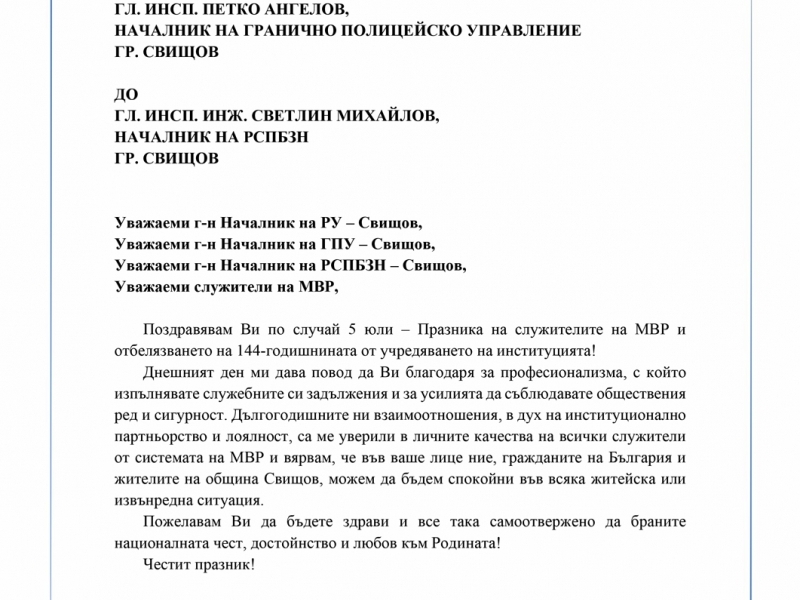 ГЛ. ИНСП. ПЕТКО АНГЕЛОВ,
НАЧАЛНИК НА ГРАНИЧНО ПОЛИЦЕЙСКО УПРАВЛЕНИЕ
ГР. СВИЩОВ

ДО
ГЛ. ИНСП. ИНЖ. СВЕТЛИН МИХАЙЛОВ,
НАЧАЛНИК НА РСПБЗН
ГР. СВИЩОВ

Уважаеми г-н Началник на РУ – Свищов,
Уважаеми г-н Началник на ГПУ – Свищов,
Уважаеми г-н Началник на РСПБЗН – Свищов,
Уважаеми служители на МВР,

Поздравявам Ви по случай 5 юли – Празника на служителите на МВР и отбелязването на 144-годишнината от учредяването на институцията!

Днешният ден ми дава повод да Ви благодаря за професионализма, с който изпълнявате служебните си задължения и за усилията да съблюдавате обществения ред и сигурност. Дългогодишните ни взаимоотношения, в дух на институционално партньорство и лоялност, са ме уверили в личните качества на всички служители от системата на МВР и вярвам, че във ваше лице ние, гражданите на България и жителите на община Свищов, можем да бъдем спокойни във всяка житейска или извънредна ситуация.

Пожелавам Ви да бъдете здрави и все така самоотвержено да браните националната чест, достойнство и любов към Родината!

Честит празник!